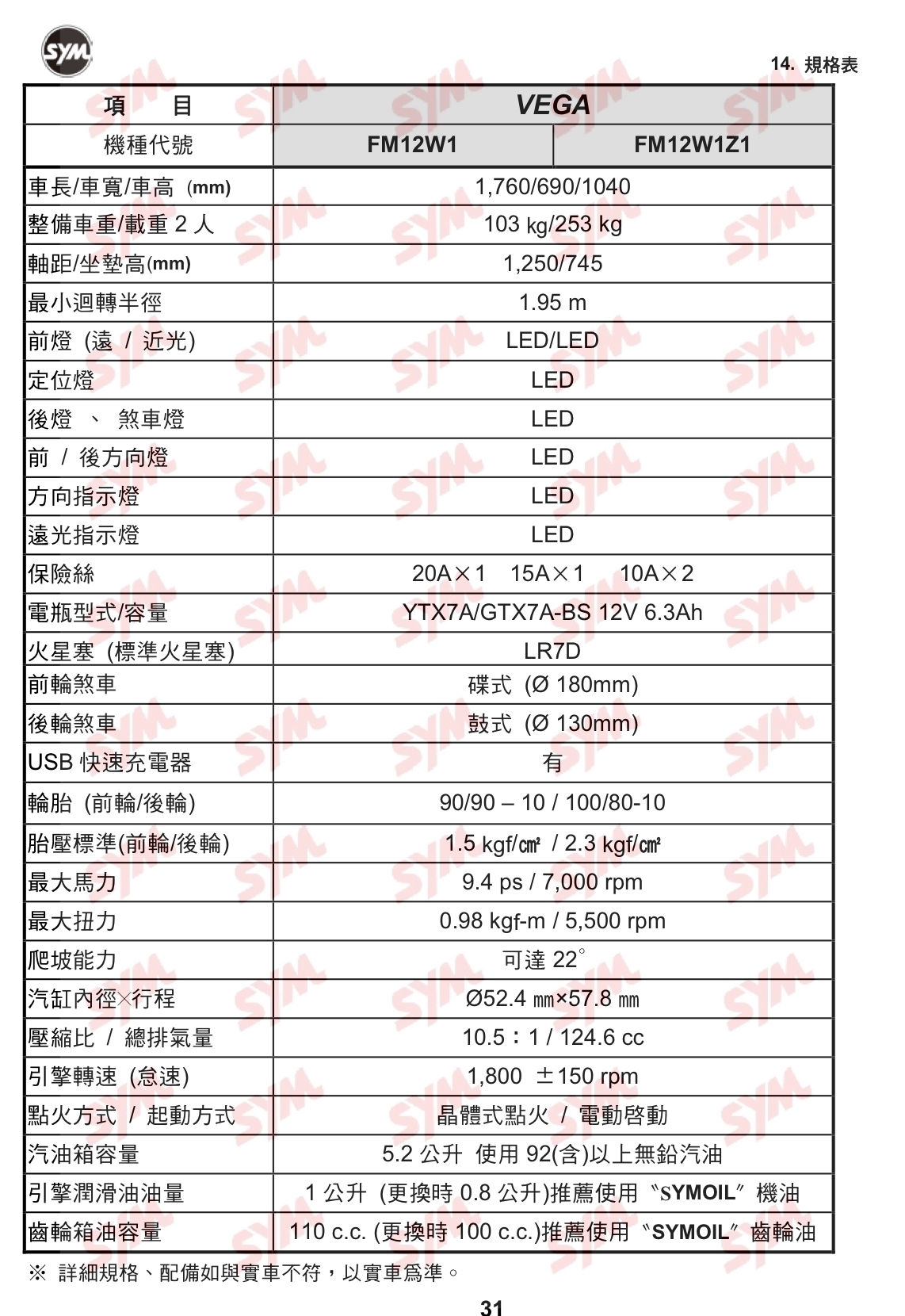 SYM

14. 規格表

| 項　　目 | VEGA | |
|---|---|---|
| 機種代號 | FM12W1 | FM12W1Z1 |
| 車長/車寬/車高 (mm) | 1,760/690/1040 | |
| 整備車重/載重 2 人 | 103 kg/253 kg | |
| 軸距/坐墊高(mm) | 1,250/745 | |
| 最小迴轉半徑 | 1.95 m | |
| 前燈 (遠 / 近光) | LED/LED | |
| 定位燈 | LED | |
| 後燈 、 煞車燈 | LED | |
| 前 / 後方向燈 | LED | |
| 方向指示燈 | LED | |
| 遠光指示燈 | LED | |
| 保險絲 | 20A×1　15A×1　10A×2 | |
| 電瓶型式/容量 | YTX7A/GTX7A-BS 12V 6.3Ah | |
| 火星塞 (標準火星塞) | LR7D | |
| 前輪煞車 | 碟式 (Ø 180mm) | |
| 後輪煞車 | 鼓式 (Ø 130mm) | |
| USB 快速充電器 | 有 | |
| 輪胎 (前輪/後輪) | 90/90 – 10 / 100/80-10 | |
| 胎壓標準(前輪/後輪) | 1.5 kgf/㎠ / 2.3 kgf/㎠ | |
| 最大馬力 | 9.4 ps / 7,000 rpm | |
| 最大扭力 | 0.98 kgf-m / 5,500 rpm | |
| 爬坡能力 | 可達 22° | |
| 汽缸內徑×行程 | Ø52.4 ㎜×57.8 ㎜ | |
| 壓縮比 / 總排氣量 | 10.5：1 / 124.6 cc | |
| 引擎轉速 (怠速) | 1,800 ±150 rpm | |
| 點火方式 / 起動方式 | 晶體式點火 / 電動啓動 | |
| 汽油箱容量 | 5.2 公升 使用 92(含)以上無鉛汽油 | |
| 引擎潤滑油油量 | 1 公升 (更換時 0.8 公升)推薦使用〝SYMOIL〞機油 | |
| 齒輪箱油容量 | 110 c.c. (更換時 100 c.c.)推薦使用〝SYMOIL〞齒輪油 | |

※ 詳細規格、配備如與實車不符，以實車爲準。

31